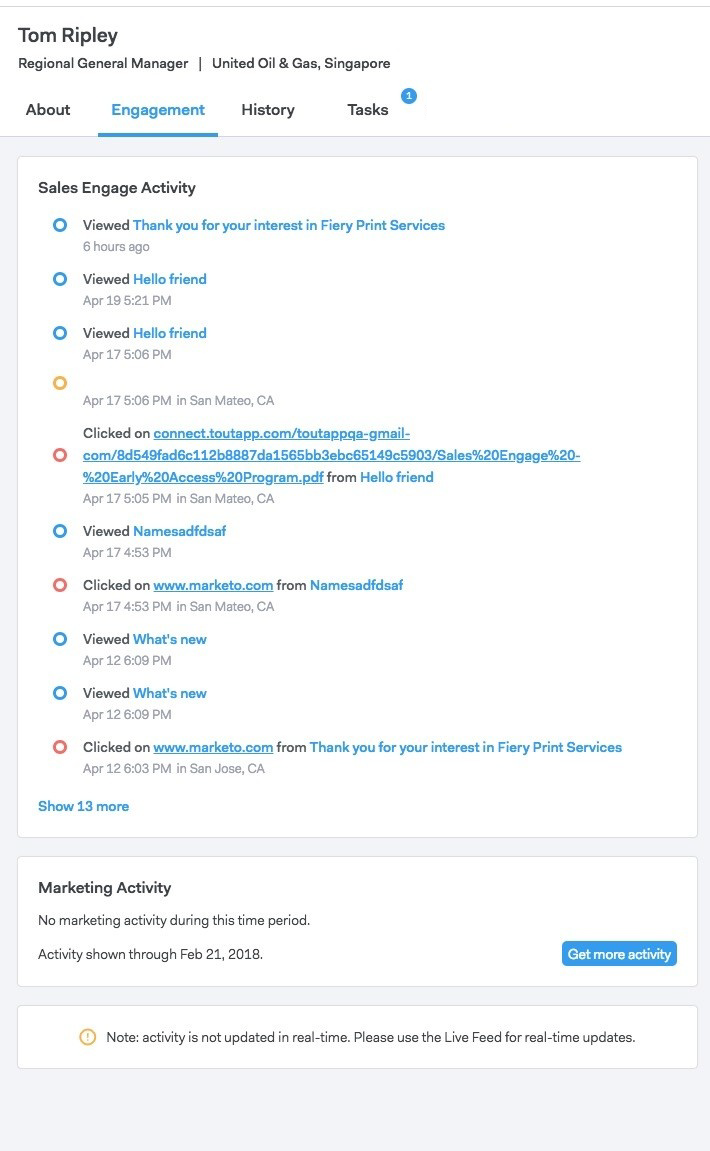 Tom Ripley
Regional General Manager | United Oil & Gas, Singapore

About Engagement History Tasks 1

Sales Engage Activity

Viewed Thank you for your interest in Fiery Print Services
6 hours ago

Viewed Hello friend
Apr 19 5:21 PM

Viewed Hello friend
Apr 17 5:06 PM

Apr 17 5:06 PM in San Mateo, CA

Clicked on connect.toutapp.com/toutappqa-gmail-com/8d549fad6c112b8887da1565bb3ebc65149c5903/Sales%20Engage%20-%20Early%20Access%20Program.pdf from Hello friend
Apr 17 5:05 PM in San Mateo, CA

Viewed Namesadfdsaf
Apr 17 4:53 PM

Clicked on www.marketo.com from Namesadfdsaf
Apr 17 4:53 PM in San Mateo, CA

Viewed What's new
Apr 12 6:09 PM

Viewed What's new
Apr 12 6:09 PM

Clicked on www.marketo.com from Thank you for your interest in Fiery Print Services
Apr 12 6:03 PM in San Jose, CA

Show 13 more

Marketing Activity

No marketing activity during this time period.

Activity shown through Feb 21, 2018.

Get more activity

Note: activity is not updated in real-time. Please use the Live Feed for real-time updates.